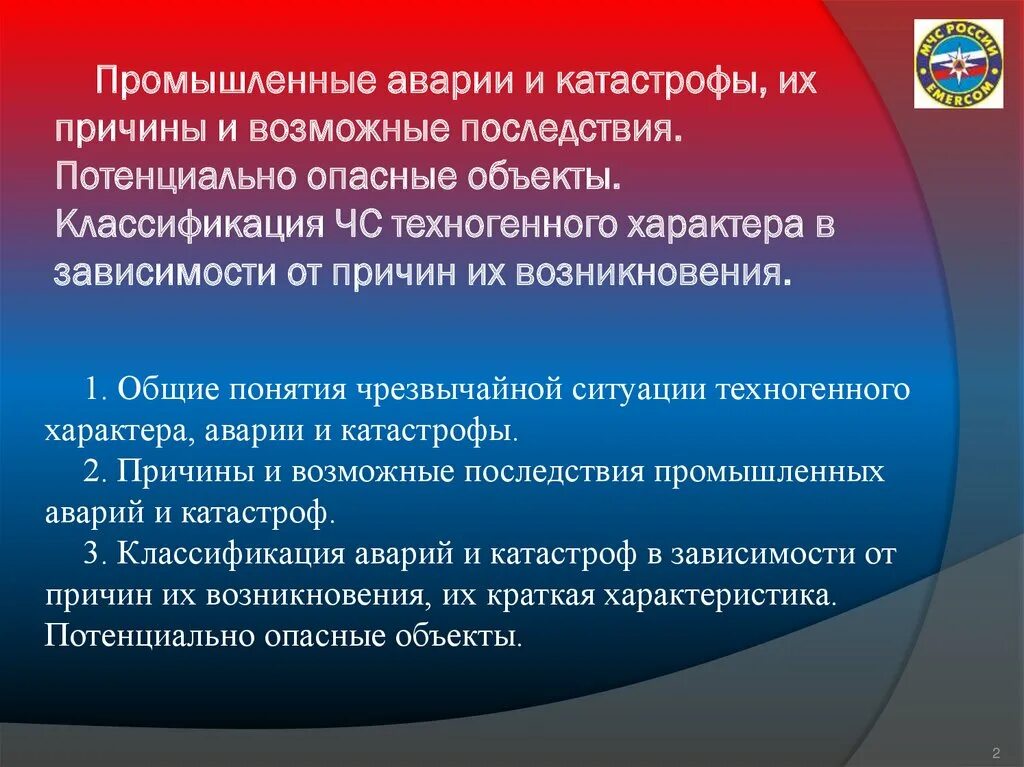 МЧС РОССИИ
EMERCOM

Промышленные аварии и катастрофы, их причины и возможные последствия. Потенциально опасные объекты. Классификация ЧС техногенного характера в зависимости от причин их возникновения.

1. Общие понятия чрезвычайной ситуации техногенного характера, аварии и катастрофы.
2. Причины и возможные последствия промышленных аварий и катастроф.
3. Классификация аварий и катастроф в зависимости от причин их возникновения, их краткая характеристика. Потенциально опасные объекты.

2